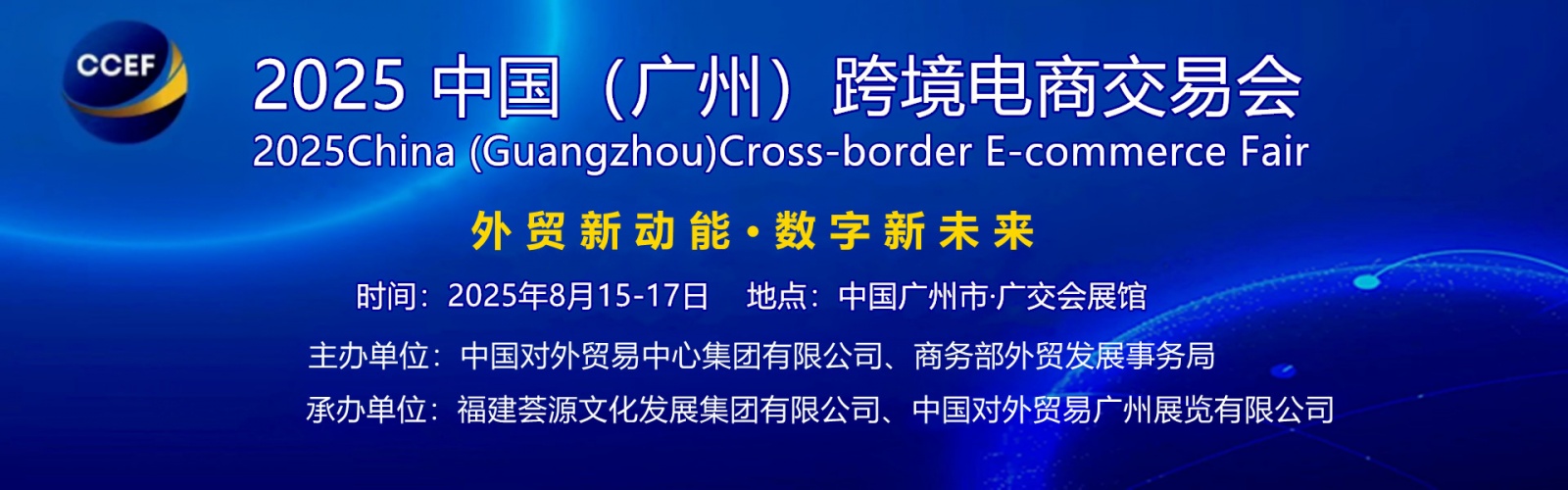 CCEF

2025 中国（广州）跨境电商交易会
2025China (Guangzhou)Cross-border E-commerce Fair

外贸新动能·数字新未来

时间：2025年8月15-17日　地点：中国广州市·广交会展馆

主办单位：中国对外贸易中心集团有限公司、商务部外贸发展事务局

承办单位：福建荟源文化发展集团有限公司、中国对外贸易广州展览有限公司